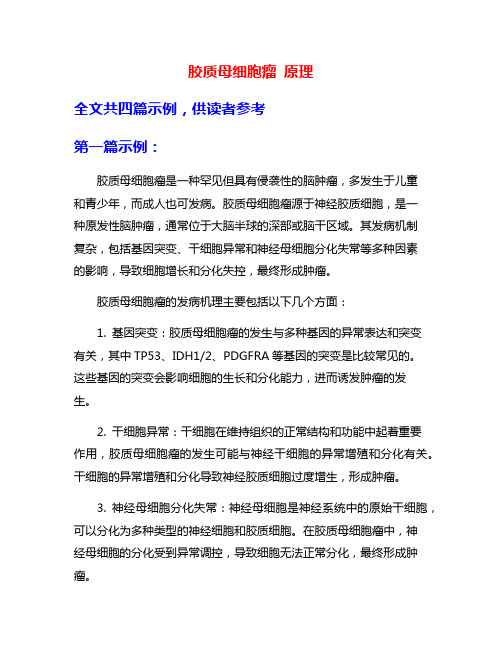 胶质母细胞瘤 原理

全文共四篇示例，供读者参考

第一篇示例：

胶质母细胞瘤是一种罕见但具有侵袭性的脑肿瘤，多发生于儿童和青少年，而成人也可发病。胶质母细胞瘤源于神经胶质细胞，是一种原发性脑肿瘤，通常位于大脑半球的深部或脑干区域。其发病机制复杂，包括基因突变、干细胞异常和神经母细胞分化失常等多种因素的影响，导致细胞增长和分化失控，最终形成肿瘤。

胶质母细胞瘤的发病机理主要包括以下几个方面：

1. 基因突变：胶质母细胞瘤的发生与多种基因的异常表达和突变有关，其中 TP53、IDH1/2、PDGFRA 等基因的突变是比较常见的。这些基因的突变会影响细胞的生长和分化能力，进而诱发肿瘤的发生。

2. 干细胞异常：干细胞在维持组织的正常结构和功能中起着重要作用，胶质母细胞瘤的发生可能与神经干细胞的异常增殖和分化有关。干细胞的异常增殖和分化导致神经胶质细胞过度增生，形成肿瘤。

3. 神经母细胞分化失常：神经母细胞是神经系统中的原始干细胞，可以分化为多种类型的神经细胞和胶质细胞。在胶质母细胞瘤中，神经母细胞的分化受到异常调控，导致细胞无法正常分化，最终形成肿瘤。